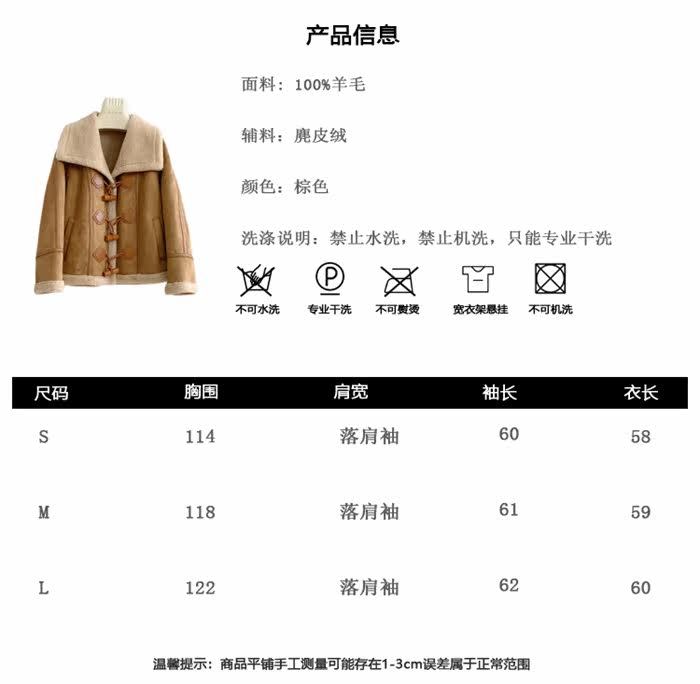 产品信息

面料：100%羊毛

辅料：麂皮绒

颜色：棕色

洗涤说明：禁止水洗，禁止机洗，只能专业干洗

不可水洗 专业干洗 不可熨烫 宽衣架悬挂 不可机洗

| 尺码 | 胸围 | 肩宽 | 袖长 | 衣长 |
|---|---|---|---|---|
| S | 114 | 落肩袖 | 60 | 58 |
| M | 118 | 落肩袖 | 61 | 59 |
| L | 122 | 落肩袖 | 62 | 60 |

温馨提示：商品平铺手工测量可能存在1-3cm误差属于正常范围